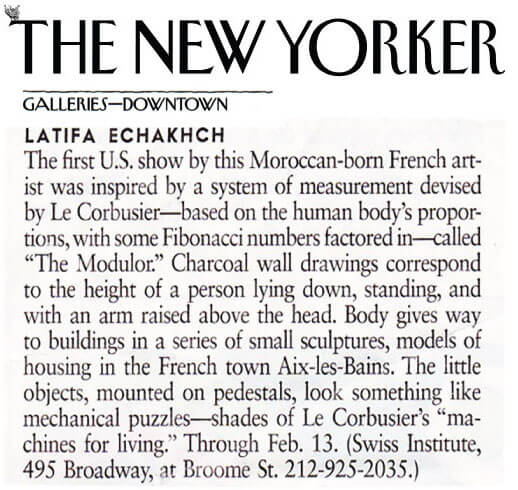 THE NEW YORKER

GALLERIES—DOWNTOWN

LATIFA ECHAKHCH
The first U.S. show by this Moroccan-born French artist was inspired by a system of measurement devised by Le Corbusier—based on the human body's proportions, with some Fibonacci numbers factored in—called "The Modulor." Charcoal wall drawings correspond to the height of a person lying down, standing, and with an arm raised above the head. Body gives way to buildings in a series of small sculptures, models of housing in the French town Aix-les-Bains. The little objects, mounted on pedestals, look something like mechanical puzzles—shades of Le Corbusier's "machines for living." Through Feb. 13. (Swiss Institute, 495 Broadway, at Broome St. 212-925-2035.)